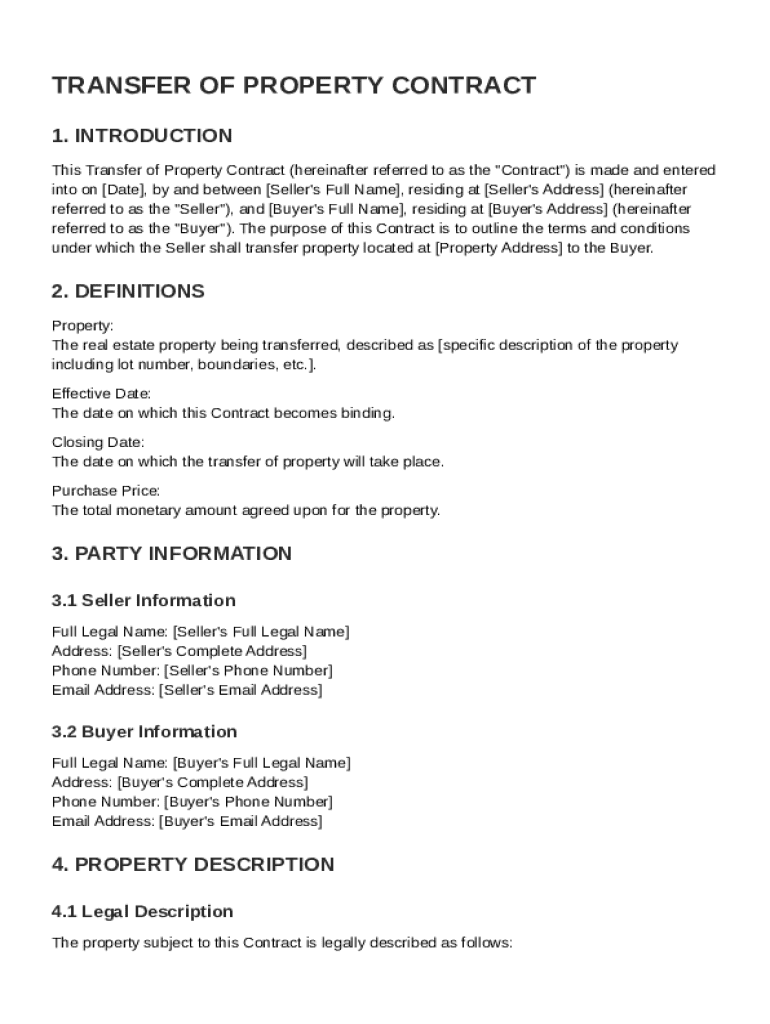 TRANSFER OF PROPERTY CONTRACT

1. INTRODUCTION

This Transfer of Property Contract (hereinafter referred to as the "Contract") is made and entered into on [Date], by and between [Seller's Full Name], residing at [Seller's Address] (hereinafter referred to as the "Seller"), and [Buyer's Full Name], residing at [Buyer's Address] (hereinafter referred to as the "Buyer"). The purpose of this Contract is to outline the terms and conditions under which the Seller shall transfer property located at [Property Address] to the Buyer.

2. DEFINITIONS

Property:
The real estate property being transferred, described as [specific description of the property including lot number, boundaries, etc.].

Effective Date:
The date on which this Contract becomes binding.

Closing Date:
The date on which the transfer of property will take place.

Purchase Price:
The total monetary amount agreed upon for the property.

3. PARTY INFORMATION

3.1 Seller Information

Full Legal Name: [Seller's Full Legal Name]
Address: [Seller's Complete Address]
Phone Number: [Seller's Phone Number]
Email Address: [Seller's Email Address]

3.2 Buyer Information

Full Legal Name: [Buyer's Full Legal Name]
Address: [Buyer's Complete Address]
Phone Number: [Buyer's Phone Number]
Email Address: [Buyer's Email Address]

4. PROPERTY DESCRIPTION

4.1 Legal Description

The property subject to this Contract is legally described as follows: